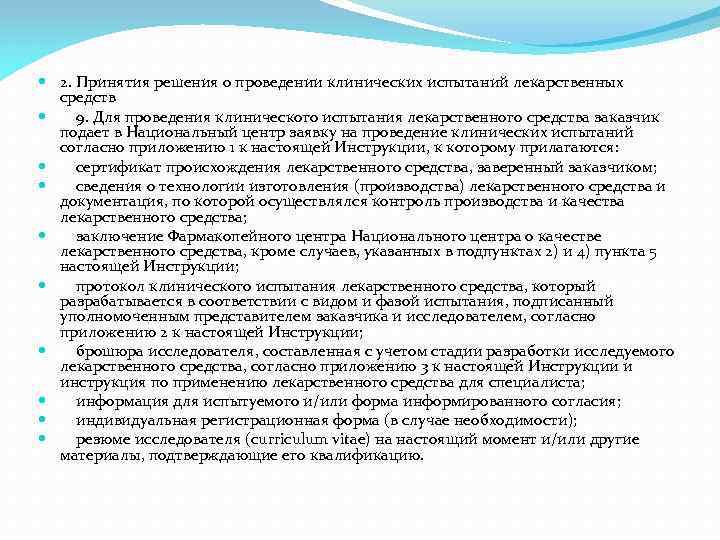 2. Принятия решения о проведении клинических испытаний лекарственных средств

9. Для проведения клинического испытания лекарственного средства заказчик подает в Национальный центр заявку на проведение клинических испытаний согласно приложению 1 к настоящей Инструкции, к которому прилагаются:

сертификат происхождения лекарственного средства, заверенный заказчиком;

сведения о технологии изготовления (производства) лекарственного средства и документация, по которой осуществлялся контроль производства и качества лекарственного средства;

заключение Фармакопейного центра Национального центра о качестве лекарственного средства, кроме случаев, указанных в подпунктах 2) и 4) пункта 5 настоящей Инструкции;

протокол клинического испытания лекарственного средства, который разрабатывается в соответствии с видом и фазой испытания, подписанный уполномоченным представителем заказчика и исследователем, согласно приложению 2 к настоящей Инструкции;

брошюра исследователя, составленная с учетом стадии разработки исследуемого лекарственного средства, согласно приложению 3 к настоящей Инструкции и инструкция по применению лекарственного средства для специалиста;

информация для испытуемого и/или форма информированного согласия;

индивидуальная регистрационная форма (в случае необходимости);

резюме исследователя (curriculum vitae) на настоящий момент и/или другие материалы, подтверждающие его квалификацию.